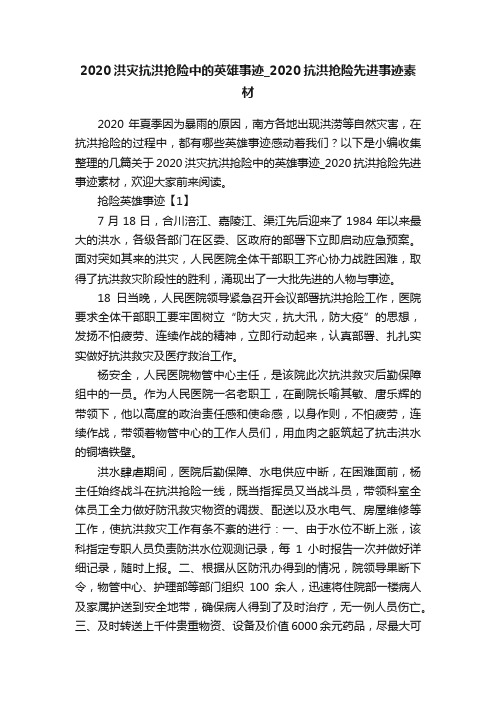 2020洪灾抗洪抢险中的英雄事迹_2020抗洪抢险先进事迹素材

2020年夏季因为暴雨的原因，南方各地出现洪涝等自然灾害，在抗洪抢险的过程中，都有哪些英雄事迹感动着我们？以下是小编收集整理的几篇关于2020洪灾抗洪抢险中的英雄事迹_2020抗洪抢险先进事迹素材，欢迎大家前来阅读。

抢险英雄事迹【1】

7月18日，合川涪江、嘉陵江、渠江先后迎来了1984年以来最大的洪水，各级各部门在区委、区政府的部署下立即启动应急预案。面对突如其来的洪灾，人民医院全体干部职工齐心协力战胜困难，取得了抗洪救灾阶段性的胜利，涌现出了一大批先进的人物与事迹。

18日当晚，人民医院领导紧急召开会议部署抗洪抢险工作，医院要求全体干部职工要牢固树立“防大灾，抗大汛，防大疫”的思想，发扬不怕疲劳、连续作战的精神，立即行动起来，认真部署、扎扎实实做好抗洪救灾及医疗救治工作。

杨安全，人民医院物管中心主任，是该院此次抗洪救灾后勤保障组中的一员。作为人民医院一名老职工，在副院长喻其敏、唐乐辉的带领下，他以高度的政治责任感和使命感，以身作则，不怕疲劳，连续作战，带领着物管中心的工作人员们，用血肉之躯筑起了抗击洪水的铜墙铁壁。

洪水肆虐期间，医院后勤保障、水电供应中断，在困难面前，杨主任始终战斗在抗洪抢险一线，既当指挥员又当战斗员，带领科室全体员工全力做好防汛救灾物资的调拨、配送以及水电气、房屋维修等工作，使抗洪救灾工作有条不紊的进行：一、由于水位不断上涨，该科指定专职人员负责防洪水位观测记录，每1小时报告一次并做好详细记录，随时上报。二、根据从区防汛办得到的情况，院领导果断下令，物管中心、护理部等部门组织100余人，迅速将住院部一楼病人及家属护送到安全地带，确保病人得到了及时治疗，无一例人员伤亡。三、及时转送上千件贵重物资、设备及价值6000余元药品，尽最大可